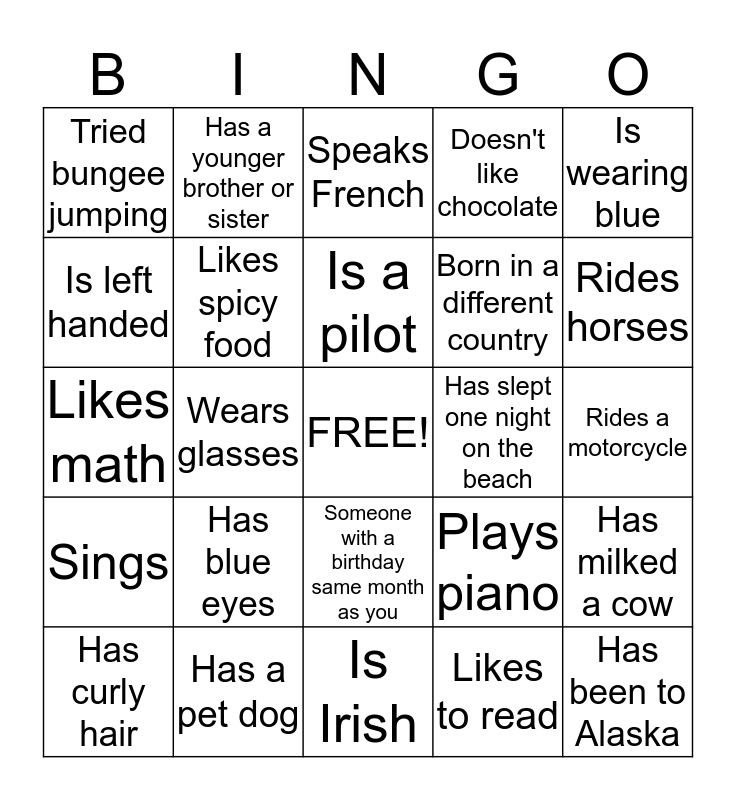 | B | I | N | G | O |
|---|---|---|---|---|
| Tried bungee jumping | Has a younger brother or sister | Speaks French | Doesn't like chocolate | Is wearing blue |
| Is left handed | Likes spicy food | Is a pilot | Born in a different country | Rides horses |
| Likes math | Wears glasses | FREE! | Has slept one night on the beach | Rides a motorcycle |
| Sings | Has blue eyes | Someone with a birthday same month as you | Plays piano | Has milked a cow |
| Has curly hair | Has a pet dog | Is Irish | Likes to read | Has been to Alaska |